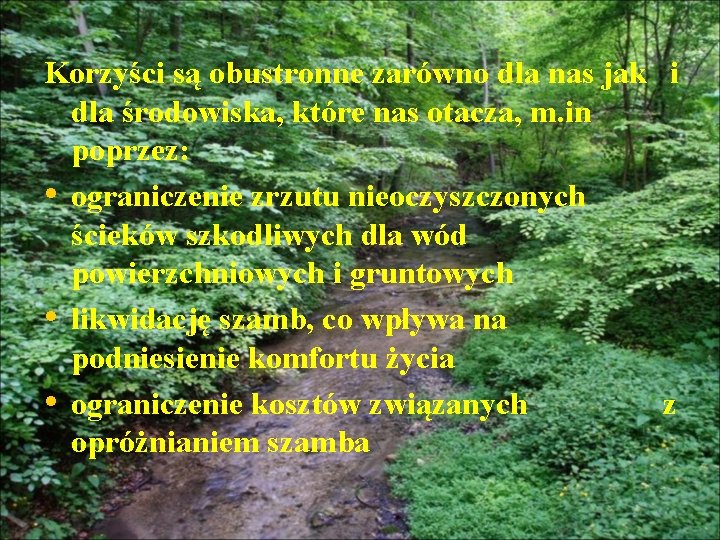 Korzyści są obustronne zarówno dla nas jak i dla środowiska, które nas otacza, m.in poprzez:

• ograniczenie zrzutu nieoczyszczonych ścieków szkodliwych dla wód powierzchniowych i gruntowych
• likwidację szamb, co wpływa na podniesienie komfortu życia
• ograniczenie kosztów związanych z opróżnianiem szamba